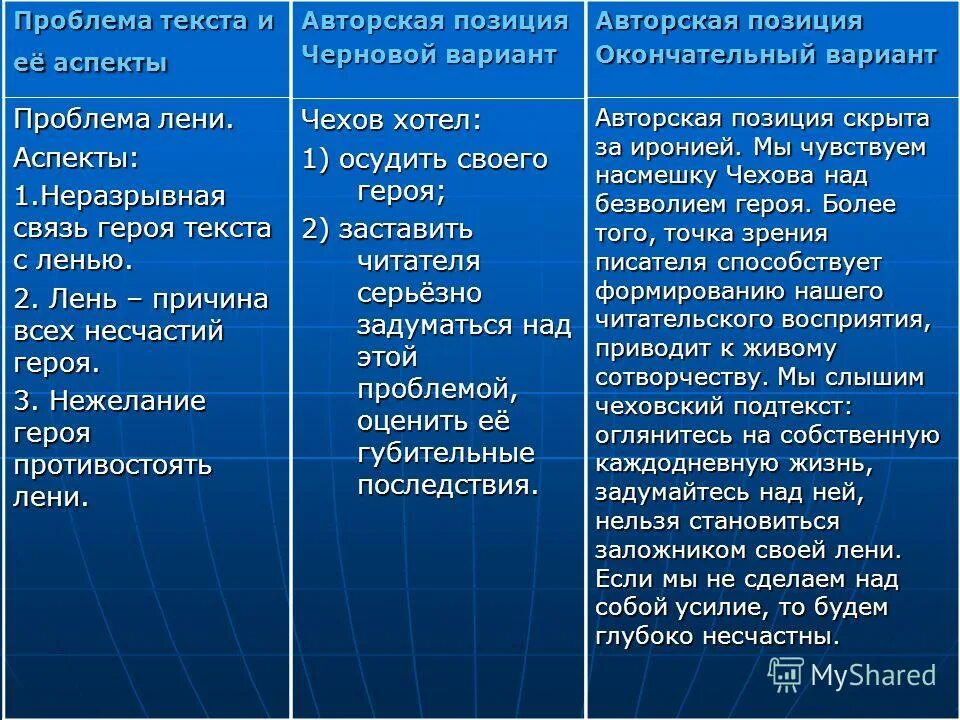 | Проблема текста и её аспекты | Авторская позиция Черновой вариант | Авторская позиция Окончательный вариант |
|---|---|---|
| Проблема лени. Аспекты: 1.Неразрывная связь героя текста с ленью. 2. Лень – причина всех несчастий героя. 3. Нежелание героя противостоять лени. | Чехов хотел: 1) осудить своего героя; 2) заставить читателя серьёзно задуматься над этой проблемой, оценить её губительные последствия. | Авторская позиция скрыта за иронией. Мы чувствуем насмешку Чехова над безволием героя. Более того, точка зрения писателя способствует формированию нашего читательского восприятия, приводит к живому сотворчеству. Мы слышим чеховский подтекст: оглянитесь на собственную каждодневную жизнь, задумайтесь над ней, нельзя становиться заложником своей лени. Если мы не сделаем над собой усилие, то будем глубоко несчастны. |

MyShared